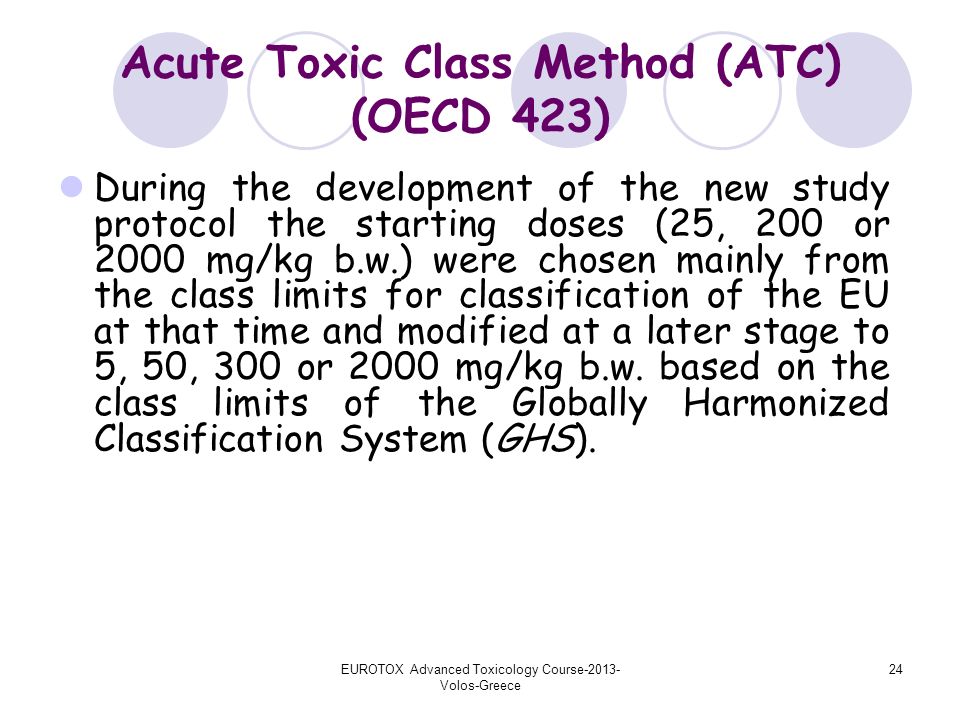 Acute Toxic Class Method (ATC) (OECD 423)

During the development of the new study protocol the starting doses (25, 200 or 2000 mg/kg b.w.) were chosen mainly from the class limits for classification of the EU at that time and modified at a later stage to 5, 50, 300 or 2000 mg/kg b.w. based on the class limits of the Globally Harmonized Classification System (GHS).

EUROTOX Advanced Toxicology Course-2013-Volos-Greece

24